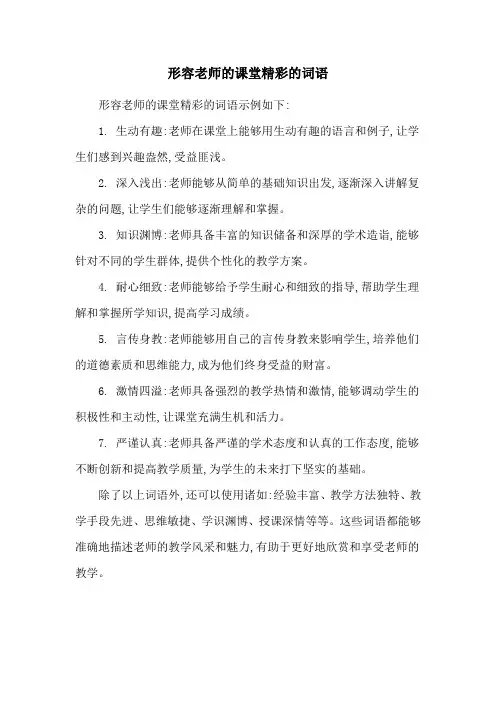 形容老师的课堂精彩的词语

形容老师的课堂精彩的词语示例如下:

1. 生动有趣:老师在课堂上能够用生动有趣的语言和例子,让学生们感到兴趣盎然,受益匪浅。

2. 深入浅出:老师能够从简单的基础知识出发,逐渐深入讲解复杂的问题,让学生们能够逐渐理解和掌握。

3. 知识渊博:老师具备丰富的知识储备和深厚的学术造诣,能够针对不同的学生群体,提供个性化的教学方案。

4. 耐心细致:老师能够给予学生耐心和细致的指导,帮助学生理解和掌握所学知识,提高学习成绩。

5. 言传身教:老师能够用自己的言传身教来影响学生,培养他们的道德素质和思维能力,成为他们终身受益的财富。

6. 激情四溢:老师具备强烈的教学热情和激情,能够调动学生的积极性和主动性,让课堂充满生机和活力。

7. 严谨认真:老师具备严谨的学术态度和认真的工作态度,能够不断创新和提高教学质量,为学生的未来打下坚实的基础。

除了以上词语外,还可以使用诸如:经验丰富、教学方法独特、教学手段先进、思维敏捷、学识渊博、授课深情等等。这些词语都能够准确地描述老师的教学风采和魅力,有助于更好地欣赏和享受老师的教学。